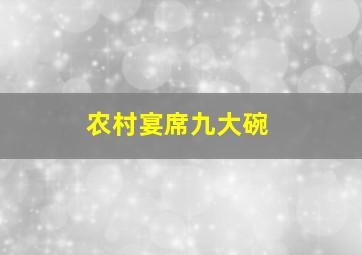 农村宴席九大碗